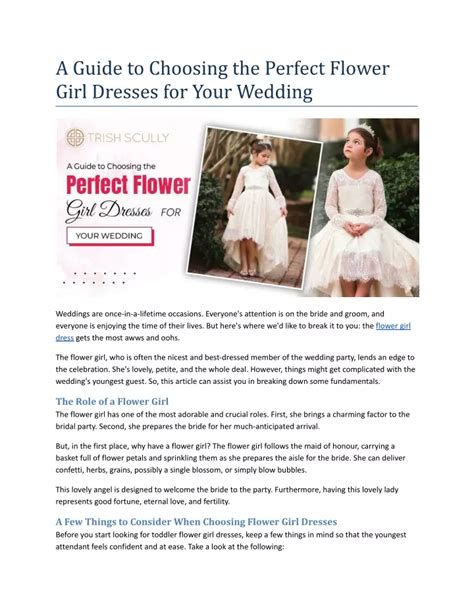 A Guide to Choosing the Perfect Flower Girl Dresses for Your Wedding

TRISH SCULLY

A Guide to Choosing the

Perfect Flower

Girl Dresses FOR

YOUR WEDDING

Weddings are once-in-a-lifetime occasions. Everyone's attention is on the bride and groom, and everyone is enjoying the time of their lives. But here's where we'd like to break it to you: the flower girl dress gets the most awws and oohs.

The flower girl, who is often the nicest and best-dressed member of the wedding party, lends an edge to the celebration. She's lovely, petite, and the whole deal. However, things might get complicated with the wedding's youngest guest. So, this article can assist you in breaking down some fundamentals.

The Role of a Flower Girl

The flower girl has one of the most adorable and crucial roles. First, she brings a charming factor to the bridal party. Second, she prepares the bride for her much-anticipated arrival.

But, in the first place, why have a flower girl? The flower girl follows the maid of honour, carrying a basket full of flower petals and sprinkling them as she prepares the aisle for the bride. She can deliver confetti, herbs, grains, possibly a single blossom, or simply blow bubbles.

This lovely angel is designed to welcome the bride to the party. Furthermore, having this lovely lady represents good fortune, eternal love, and fertility.

A Few Things to Consider When Choosing Flower Girl Dresses

Before you start looking for toddler flower girl dresses, keep a few things in mind so that the youngest attendant feels confident and at ease. Take a look at the following: